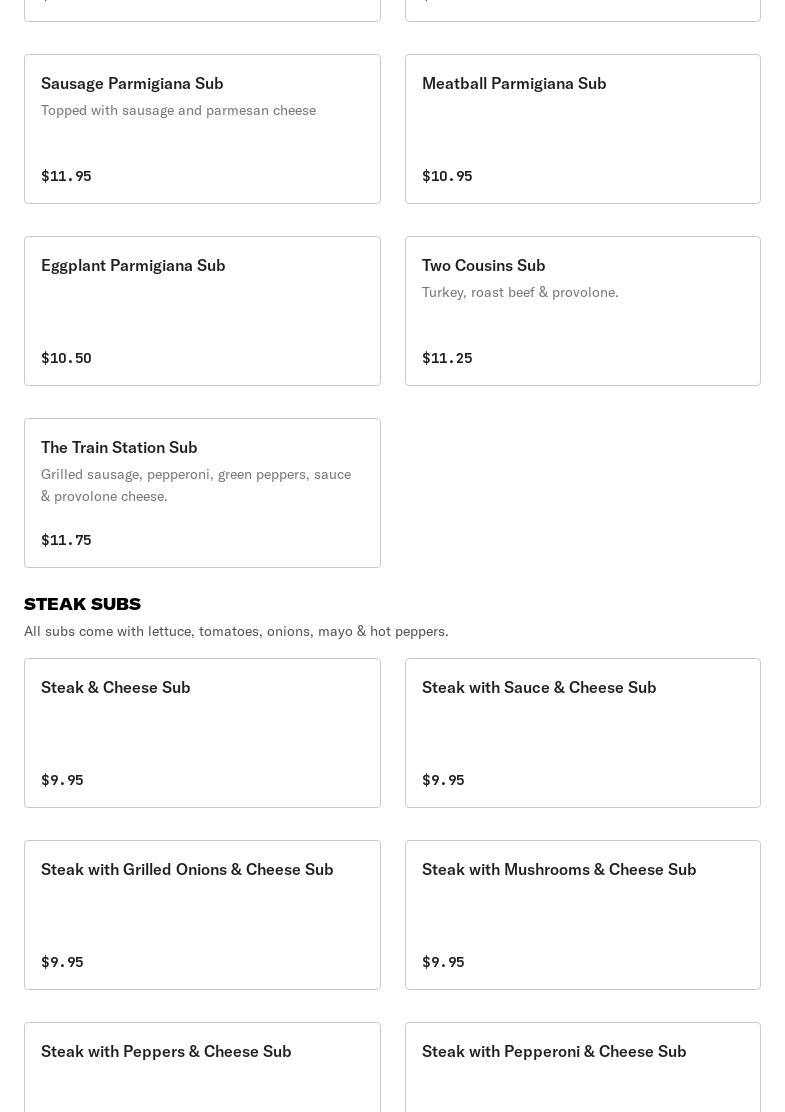 Sausage Parmigiana Sub
Topped with sausage and parmesan cheese
$11.95

Meatball Parmigiana Sub
$10.95

Eggplant Parmigiana Sub
$10.50

Two Cousins Sub
Turkey, roast beef & provolone.
$11.25

The Train Station Sub
Grilled sausage, pepperoni, green peppers, sauce & provolone cheese.
$11.75

STEAK SUBS
All subs come with lettuce, tomatoes, onions, mayo & hot peppers.

Steak & Cheese Sub
$9.95

Steak with Sauce & Cheese Sub
$9.95

Steak with Grilled Onions & Cheese Sub
$9.95

Steak with Mushrooms & Cheese Sub
$9.95

Steak with Peppers & Cheese Sub

Steak with Pepperoni & Cheese Sub